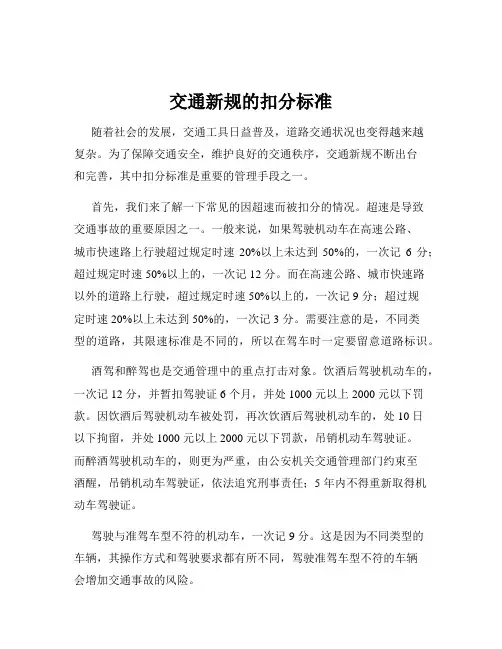 交通新规的扣分标准

随着社会的发展，交通工具日益普及，道路交通状况也变得越来越复杂。为了保障交通安全，维护良好的交通秩序，交通新规不断出台和完善，其中扣分标准是重要的管理手段之一。

首先，我们来了解一下常见的因超速而被扣分的情况。超速是导致交通事故的重要原因之一。一般来说，如果驾驶机动车在高速公路、城市快速路上行驶超过规定时速 20%以上未达到 50%的，一次记 6 分；超过规定时速 50%以上的，一次记 12 分。而在高速公路、城市快速路以外的道路上行驶，超过规定时速 50%以上的，一次记 9 分；超过规定时速 20%以上未达到 50%的，一次记 3 分。需要注意的是，不同类型的道路，其限速标准是不同的，所以在驾车时一定要留意道路标识。

酒驾和醉驾也是交通管理中的重点打击对象。饮酒后驾驶机动车的，一次记 12 分，并暂扣驾驶证 6 个月，并处 1000 元以上 2000 元以下罚款。因饮酒后驾驶机动车被处罚，再次饮酒后驾驶机动车的，处 10 日以下拘留，并处 1000 元以上 2000 元以下罚款，吊销机动车驾驶证。而醉酒驾驶机动车的，则更为严重，由公安机关交通管理部门约束至酒醒，吊销机动车驾驶证，依法追究刑事责任；5 年内不得重新取得机动车驾驶证。

驾驶与准驾车型不符的机动车，一次记 9 分。这是因为不同类型的车辆，其操作方式和驾驶要求都有所不同，驾驶准驾车型不符的车辆会增加交通事故的风险。